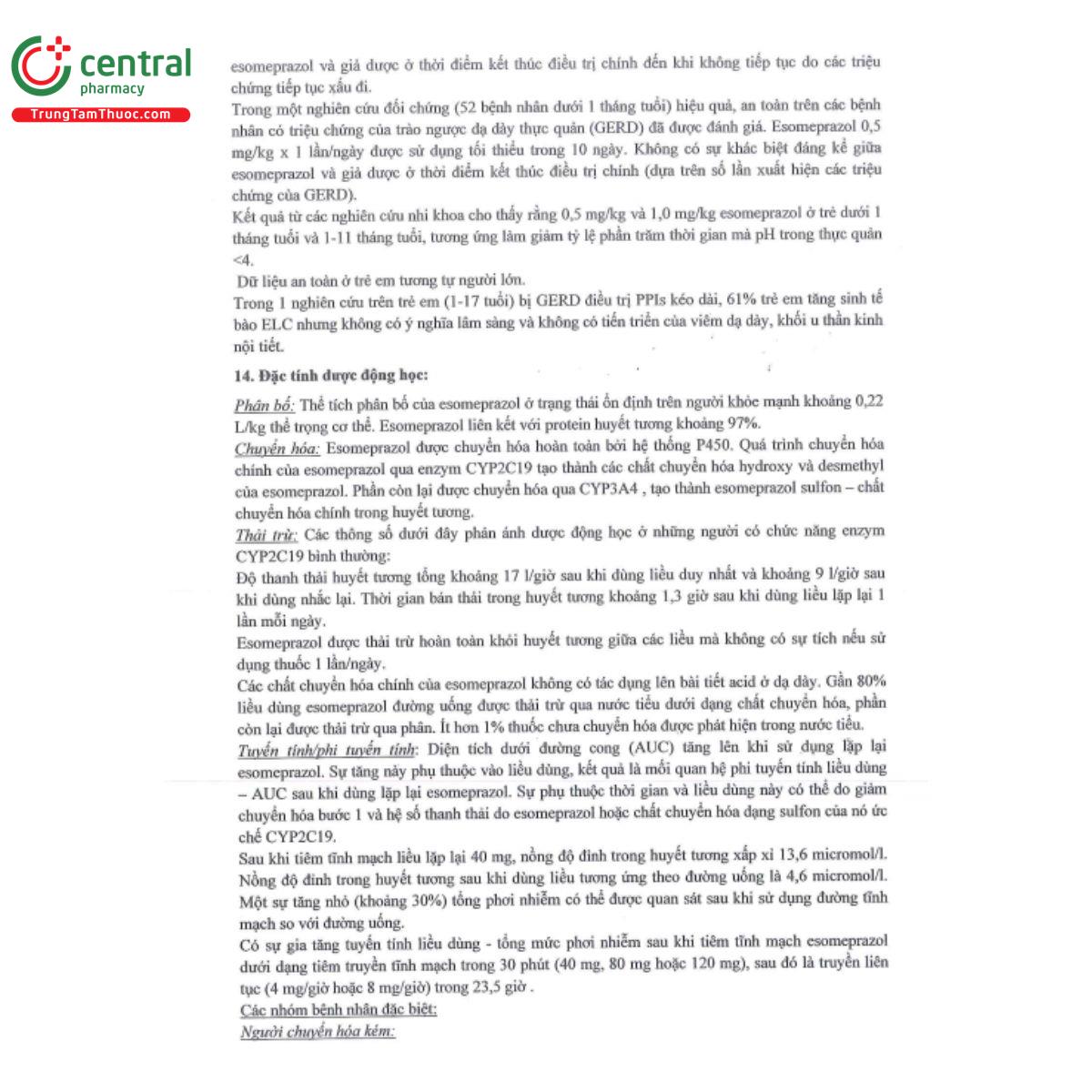 central
pharmacy
TrungTamThuoc.com

esomeprazol và giả dược ở thời điểm kết thúc điều trị chính đến khi không tiếp tục do các triệu chứng tiếp tục xấu đi.

Trong một nghiên cứu đối chứng (52 bệnh nhân dưới 1 tháng tuổi) hiệu quả, an toàn trên các bệnh nhân có triệu chứng của trào ngược dạ dày thực quản (GERD) đã được đánh giá. Esomeprazol 0,5 mg/kg x 1 lần/ngày được sử dụng tối thiểu trong 10 ngày. Không có sự khác biệt đáng kể giữa esomeprazol và giả dược ở thời điểm kết thúc điều trị chính (dựa trên số lần xuất hiện các triệu chứng của GERD).

Kết quả từ các nghiên cứu nhi khoa cho thấy rằng 0,5 mg/kg và 1,0 mg/kg esomeprazol ở trẻ dưới 1 tháng tuổi và 1-11 tháng tuổi, tương ứng làm giảm tỷ lệ phần trăm thời gian mà pH trong thực quản <4.

Dữ liệu an toàn ở trẻ em tương tự người lớn.

Trong 1 nghiên cứu trên trẻ em (1-17 tuổi) bị GERD điều trị PPIs kéo dài, 61% trẻ em tăng sinh tế bào ELC nhưng không có ý nghĩa lâm sàng và không có tiến triển của viêm dạ dày, khối u thần kinh nội tiết.

14. Đặc tính dược động học:

Phân bố: Thể tích phân bố của esomeprazol ở trạng thái ổn định trên người khỏe mạnh khoảng 0,22 L/kg thể trọng cơ thể. Esomeprazol liên kết với protein huyết tương khoảng 97%.

Chuyển hóa: Esomeprazol được chuyển hóa hoàn toàn bởi hệ thống P450. Quá trình chuyển hóa chính của esomeprazol qua enzym CYP2C19 tạo thành các chất chuyển hóa hydroxy và desmethyl của esomeprazol. Phần còn lại được chuyển hóa qua CYP3A4 , tạo thành esomeprazol sulfon – chất chuyển hóa chính trong huyết tương.

Thải trừ: Các thông số dưới đây phản ánh dược động học ở những người có chức năng enzym CYP2C19 bình thường:

Độ thanh thải huyết tương tổng khoảng 17 l/giờ sau khi dùng liều duy nhất và khoảng 9 l/giờ sau khi dùng nhắc lại. Thời gian bán thải trong huyết tương khoảng 1,3 giờ sau khi dùng liều lặp lại 1 lần mỗi ngày.

Esomeprazol được thải trừ hoàn toàn khỏi huyết tương giữa các liều mà không có sự tích nếu sử dụng thuốc 1 lần/ngày.

Các chất chuyển hóa chính của esomeprazol không có tác dụng lên bài tiết acid ở dạ dày. Gần 80% liều dùng esomeprazol đường uống được thải trừ qua nước tiểu dưới dạng chất chuyển hóa, phần còn lại được thải trừ qua phân. Ít hơn 1% thuốc chưa chuyển hóa được phát hiện trong nước tiểu.

Tuyến tính/phi tuyến tính: Diện tích dưới đường cong (AUC) tăng lên khi sử dụng lặp lại esomeprazol. Sự tăng này phụ thuộc vào liều dùng, kết quả là mối quan hệ phi tuyến tính liều dùng – AUC sau khi dùng lặp lại esomeprazol. Sự phụ thuộc thời gian và liều dùng này có thể do giảm chuyển hóa bước 1 và hệ số thanh thải do esomeprazol hoặc chất chuyển hóa dạng sulfon của nó ức chế CYP2C19.

Sau khi tiêm tĩnh mạch liều lặp lại 40 mg, nồng độ đỉnh trong huyết tương xấp xỉ 13,6 micromol/l. Nồng độ đỉnh trong huyết tương sau khi dùng liều tương ứng theo đường uống là 4,6 micromol/l. Một sự tăng nhỏ (khoảng 30%) tổng phơi nhiễm có thể được quan sát sau khi sử dụng đường tĩnh mạch so với đường uống.

Có sự gia tăng tuyến tính liều dùng - tổng mức phơi nhiễm sau khi tiêm tĩnh mạch esomeprazol dưới dạng tiêm truyền tĩnh mạch trong 30 phút (40 mg, 80 mg hoặc 120 mg), sau đó là truyền liên tục (4 mg/giờ hoặc 8 mg/giờ) trong 23,5 giờ .

Các nhóm bệnh nhân đặc biệt:

Người chuyển hóa kém: